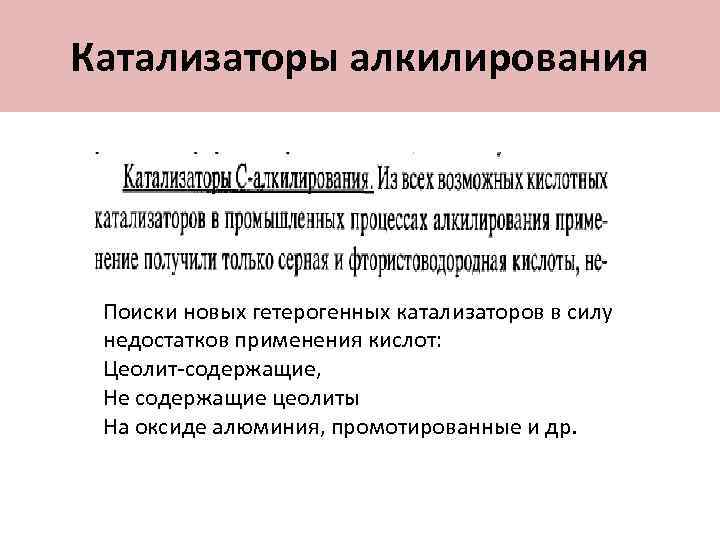 Катализаторы алкилирования

Катализаторы С-алкилирования. Из всех возможных кислотных катализаторов в промышленных процессах алкилирования применение получили только серная и фтористоводородная кислоты, не-

Поиски новых гетерогенных катализаторов в силу недостатков применения кислот:
Цеолит-содержащие,
Не содержащие цеолиты
На оксиде алюминия, промотированные и др.